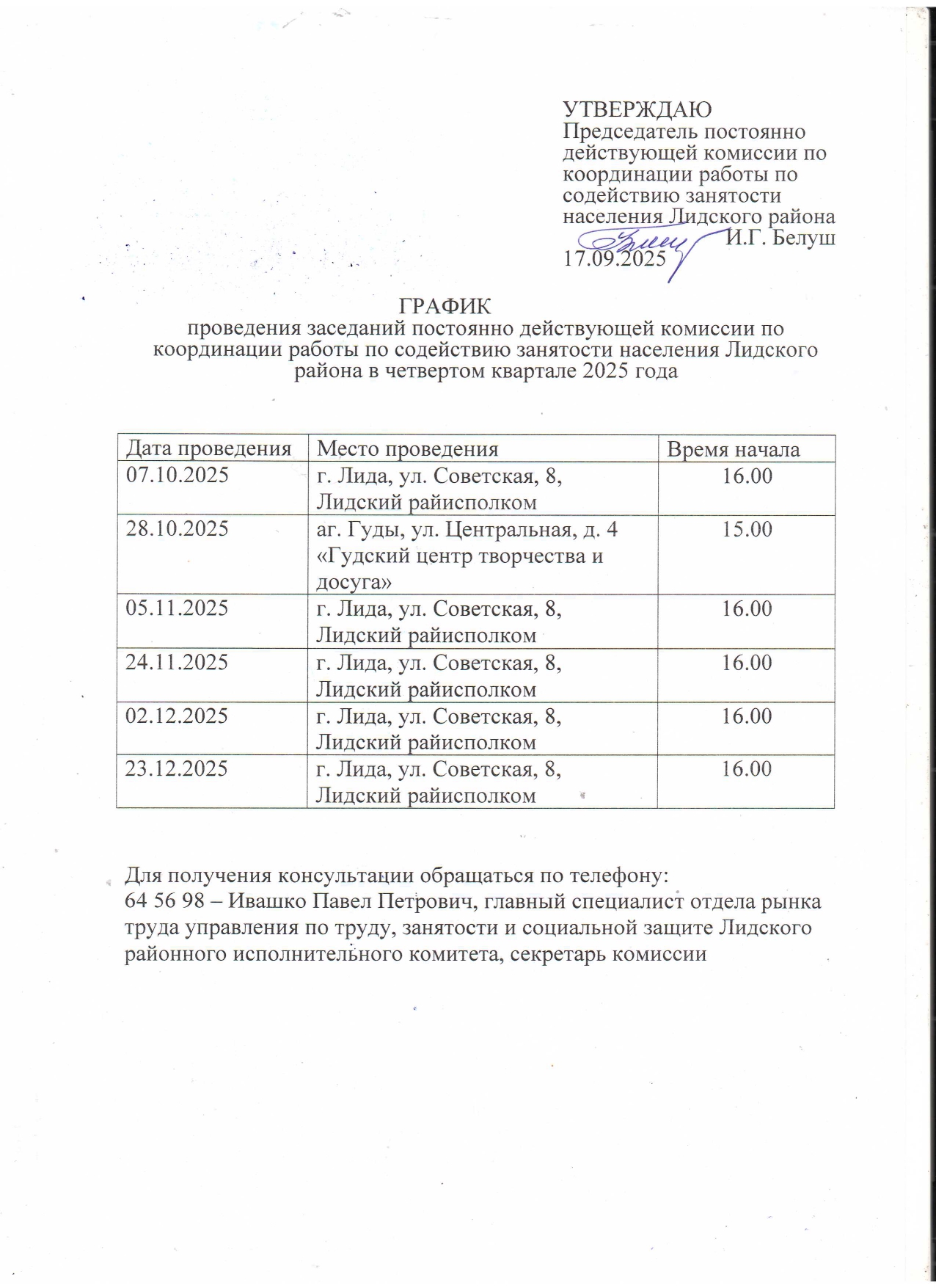 УТВЕРЖДАЮ
Председатель постоянно действующей комиссии по координации работы по содействию занятости населения Лидского района
И.Г. Белуш
17.09.2025

ГРАФИК
проведения заседаний постоянно действующей комиссии по координации работы по содействию занятости населения Лидского района в четвертом квартале 2025 года

| Дата проведения | Место проведения | Время начала |
|---|---|---|
| 07.10.2025 | г. Лида, ул. Советская, 8, Лидский райисполком | 16.00 |
| 28.10.2025 | аг. Гуды, ул. Центральная, д. 4 «Гудский центр творчества и досуга» | 15.00 |
| 05.11.2025 | г. Лида, ул. Советская, 8, Лидский райисполком | 16.00 |
| 24.11.2025 | г. Лида, ул. Советская, 8, Лидский райисполком | 16.00 |
| 02.12.2025 | г. Лида, ул. Советская, 8, Лидский райисполком | 16.00 |
| 23.12.2025 | г. Лида, ул. Советская, 8, Лидский райисполком | 16.00 |

Для получения консультации обращаться по телефону:
64 56 98 – Ивашко Павел Петрович, главный специалист отдела рынка труда управления по труду, занятости и социальной защите Лидского районного исполнительного комитета, секретарь комиссии